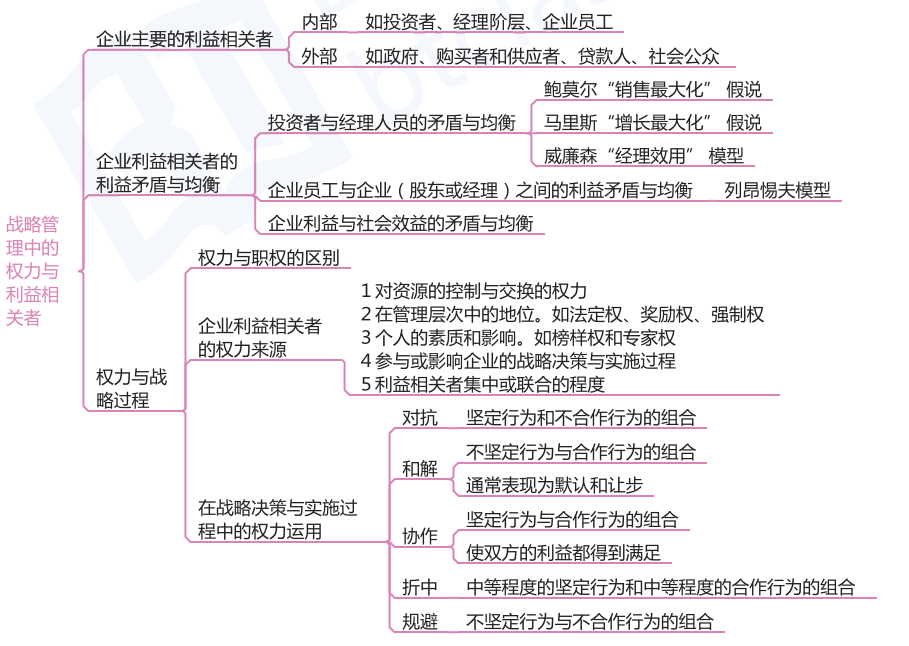 战略管理中的权力与利益相关者

企业主要的利益相关者
内部　如投资者、经理阶层、企业员工
外部　如政府、购买者和供应者、贷款人、社会公众

企业利益相关者的利益矛盾与均衡
投资者与经理人员的矛盾与均衡
鲍莫尔“销售最大化”假说
马里斯“增长最大化”假说
威廉森“经理效用”模型
企业员工与企业（股东或经理）之间的利益矛盾与均衡　列昂惕夫模型
企业利益与社会效益的矛盾与均衡

权力与战略过程
权力与职权的区别
企业利益相关者的权力来源
1 对资源的控制与交换的权力
2 在管理层次中的地位。如法定权、奖励权、强制权
3 个人的素质和影响。如榜样权和专家权
4 参与或影响企业的战略决策与实施过程
5 利益相关者集中或联合的程度
在战略决策与实施过程中的权力运用
对抗　坚定行为和不合作行为的组合
和解　不坚定行为与合作行为的组合
通常表现为默认和让步
协作　坚定行为与合作行为的组合
使双方的利益都得到满足
折中　中等程度的坚定行为和中等程度的合作行为的组合
规避　不坚定行为与不合作行为的组合